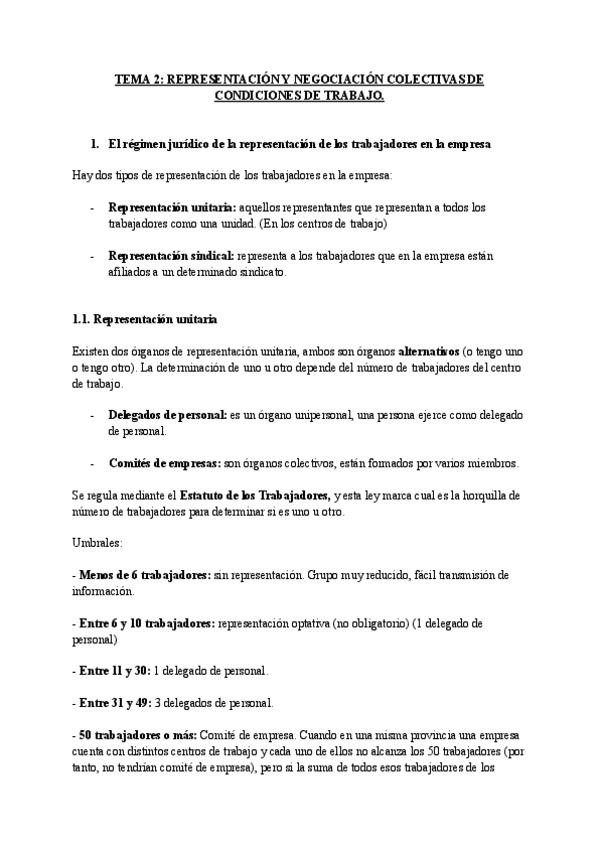 TEMA 2: REPRESENTACIÓN Y NEGOCIACIÓN COLECTIVAS DE CONDICIONES DE TRABAJO.

1. El régimen jurídico de la representación de los trabajadores en la empresa

Hay dos tipos de representación de los trabajadores en la empresa:

- Representación unitaria: aquellos representantes que representan a todos los trabajadores como una unidad. (En los centros de trabajo)

- Representación sindical: representa a los trabajadores que en la empresa están afiliados a un determinado sindicato.

1.1. Representación unitaria

Existen dos órganos de representación unitaria, ambos son órganos alternativos (o tengo uno o tengo otro). La determinación de uno u otro depende del número de trabajadores del centro de trabajo.

- Delegados de personal: es un órgano unipersonal, una persona ejerce como delegado de personal.

- Comités de empresas: son órganos colectivos, están formados por varios miembros.

Se regula mediante el Estatuto de los Trabajadores, y esta ley marca cual es la horquilla de número de trabajadores para determinar si es uno u otro.

Umbrales:

- Menos de 6 trabajadores: sin representación. Grupo muy reducido, fácil transmisión de información.

- Entre 6 y 10 trabajadores: representación optativa (no obligatorio) (1 delegado de personal)

- Entre 11 y 30: 1 delegado de personal.

- Entre 31 y 49: 3 delegados de personal.

- 50 trabajadores o más: Comité de empresa. Cuando en una misma provincia una empresa cuenta con distintos centros de trabajo y cada uno de ellos no alcanza los 50 trabajadores (por tanto, no tendrían comité de empresa), pero si la suma de todos esos trabajadores de los